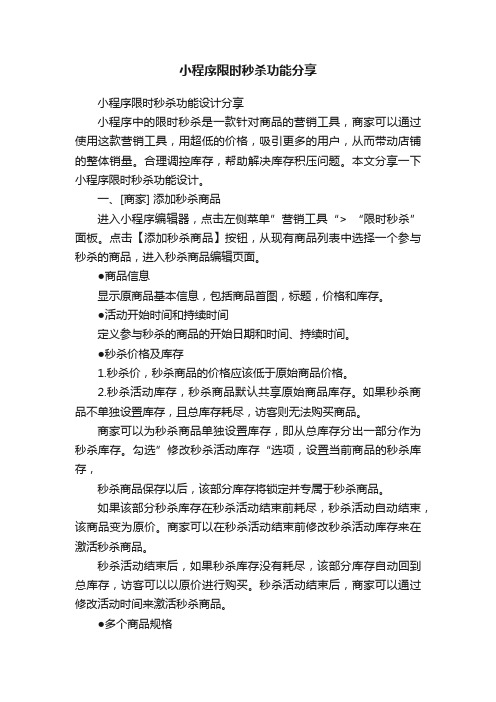 小程序限时秒杀功能分享

小程序限时秒杀功能设计分享

小程序中的限时秒杀是一款针对商品的营销工具，商家可以通过使用这款营销工具，用超低的价格，吸引更多的用户，从而带动店铺的整体销量。合理调控库存，帮助解决库存积压问题。本文分享一下小程序限时秒杀功能设计。

一、[商家] 添加秒杀商品

进入小程序编辑器，点击左侧菜单”营销工具“> “限时秒杀”面板。点击【添加秒杀商品】按钮，从现有商品列表中选择一个参与秒杀的商品，进入秒杀商品编辑页面。

●商品信息

显示原商品基本信息，包括商品首图，标题，价格和库存。

●活动开始时间和持续时间

定义参与秒杀的商品的开始日期和时间、持续时间。

●秒杀价格及库存

1.秒杀价，秒杀商品的价格应该低于原始商品价格。

2.秒杀活动库存，秒杀商品默认共享原始商品库存。如果秒杀商品不单独设置库存，且总库存耗尽，访客则无法购买商品。

商家可以为秒杀商品单独设置库存，即从总库存分出一部分作为秒杀库存。勾选”修改秒杀活动库存“选项，设置当前商品的秒杀库存，

秒杀商品保存以后，该部分库存将锁定并专属于秒杀商品。

如果该部分秒杀库存在秒杀活动结束前耗尽，秒杀活动自动结束，该商品变为原价。商家可以在秒杀活动结束前修改秒杀活动库存来在激活秒杀商品。

秒杀活动结束后，如果秒杀库存没有耗尽，该部分库存自动回到总库存，访客可以以原价进行购买。秒杀活动结束后，商家可以通过修改活动时间来激活秒杀商品。

●多个商品规格